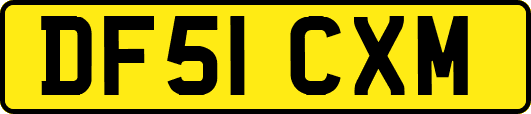 DF51 CXM